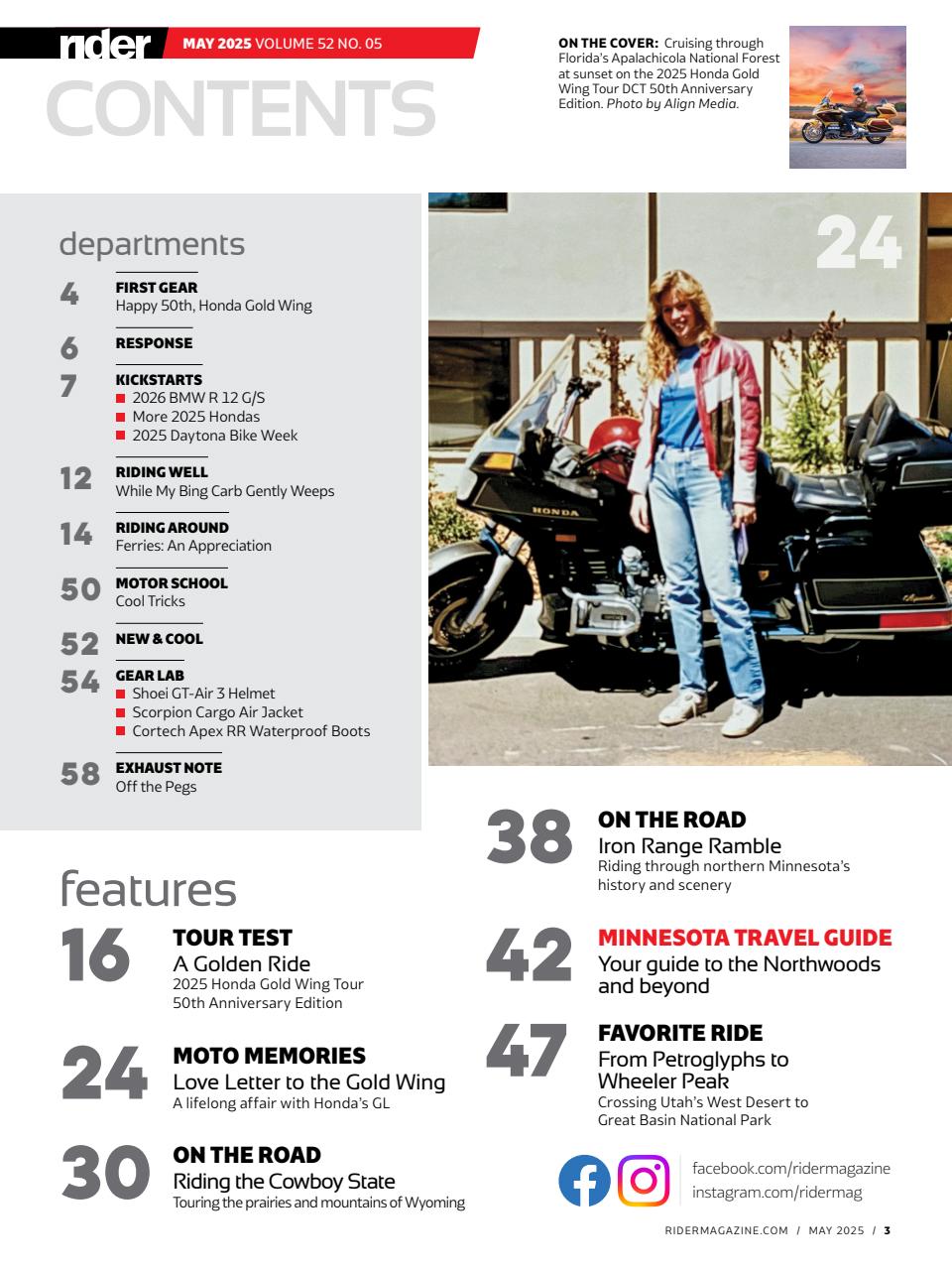 rider MAY 2025 VOLUME 52 NO. 05

CONTENTS

ON THE COVER: Cruising through Florida's Apalachicola National Forest at sunset on the 2025 Honda Gold Wing Tour DCT 50th Anniversary Edition. Photo by Align Media.

departments

4 FIRST GEAR
Happy 50th, Honda Gold Wing

6 RESPONSE

7 KICKSTARTS
2026 BMW R 12 G/S
More 2025 Hondas
2025 Daytona Bike Week

12 RIDING WELL
While My Bing Carb Gently Weeps

14 RIDING AROUND
Ferries: An Appreciation

50 MOTOR SCHOOL
Cool Tricks

52 NEW & COOL

54 GEAR LAB
Shoei GT-Air 3 Helmet
Scorpion Cargo Air Jacket
Cortech Apex RR Waterproof Boots

58 EXHAUST NOTE
Off the Pegs

24

HONDA

features

16 TOUR TEST
A Golden Ride
2025 Honda Gold Wing Tour 50th Anniversary Edition

24 MOTO MEMORIES
Love Letter to the Gold Wing
A lifelong affair with Honda's GL

30 ON THE ROAD
Riding the Cowboy State
Touring the prairies and mountains of Wyoming

38 ON THE ROAD
Iron Range Ramble
Riding through northern Minnesota's history and scenery

42 MINNESOTA TRAVEL GUIDE
Your guide to the Northwoods and beyond

47 FAVORITE RIDE
From Petroglyphs to Wheeler Peak
Crossing Utah's West Desert to Great Basin National Park

facebook.com/ridermagazine
instagram.com/ridermag

RIDERMAGAZINE.COM / MAY 2025 / 3